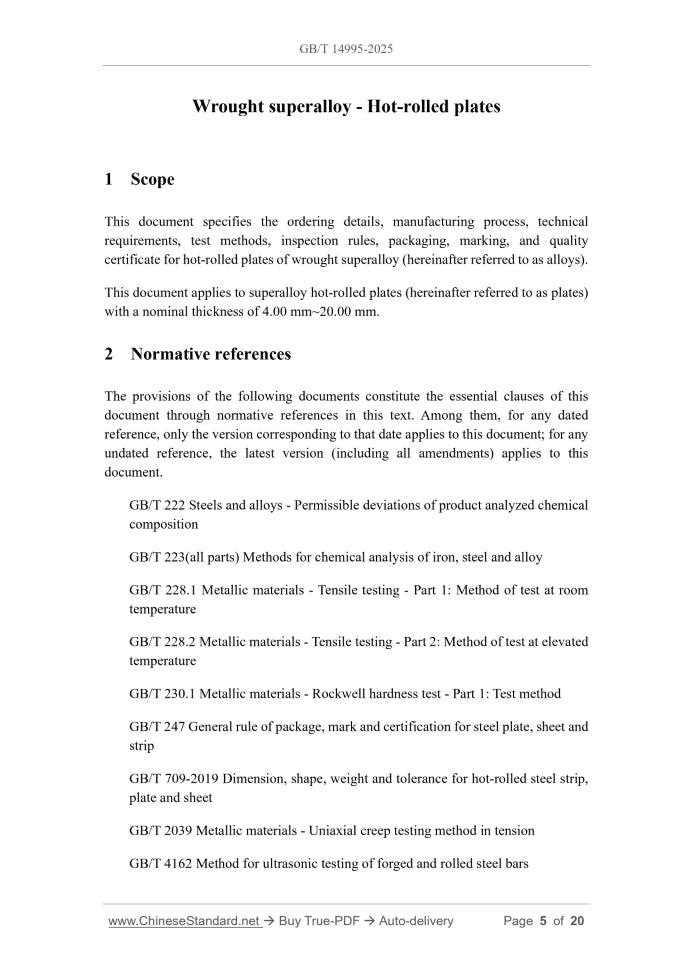 GB/T 14995-2025

Wrought superalloy - Hot-rolled plates

1 Scope

This document specifies the ordering details, manufacturing process, technical requirements, test methods, inspection rules, packaging, marking, and quality certificate for hot-rolled plates of wrought superalloy (hereinafter referred to as alloys).

This document applies to superalloy hot-rolled plates (hereinafter referred to as plates) with a nominal thickness of 4.00 mm~20.00 mm.

2 Normative references

The provisions of the following documents constitute the essential clauses of this document through normative references in this text. Among them, for any dated reference, only the version corresponding to that date applies to this document; for any undated reference, the latest version (including all amendments) applies to this document.

GB/T 222 Steels and alloys - Permissible deviations of product analyzed chemical composition

GB/T 223(all parts) Methods for chemical analysis of iron, steel and alloy

GB/T 228.1 Metallic materials - Tensile testing - Part 1: Method of test at room temperature

GB/T 228.2 Metallic materials - Tensile testing - Part 2: Method of test at elevated temperature

GB/T 230.1 Metallic materials - Rockwell hardness test - Part 1: Test method

GB/T 247 General rule of package, mark and certification for steel plate, sheet and strip

GB/T 709-2019 Dimension, shape, weight and tolerance for hot-rolled steel strip, plate and sheet

GB/T 2039 Metallic materials - Uniaxial creep testing method in tension

GB/T 4162 Method for ultrasonic testing of forged and rolled steel bars

www.ChineseStandard.net → Buy True-PDF → Auto-delivery Page 5 of 20